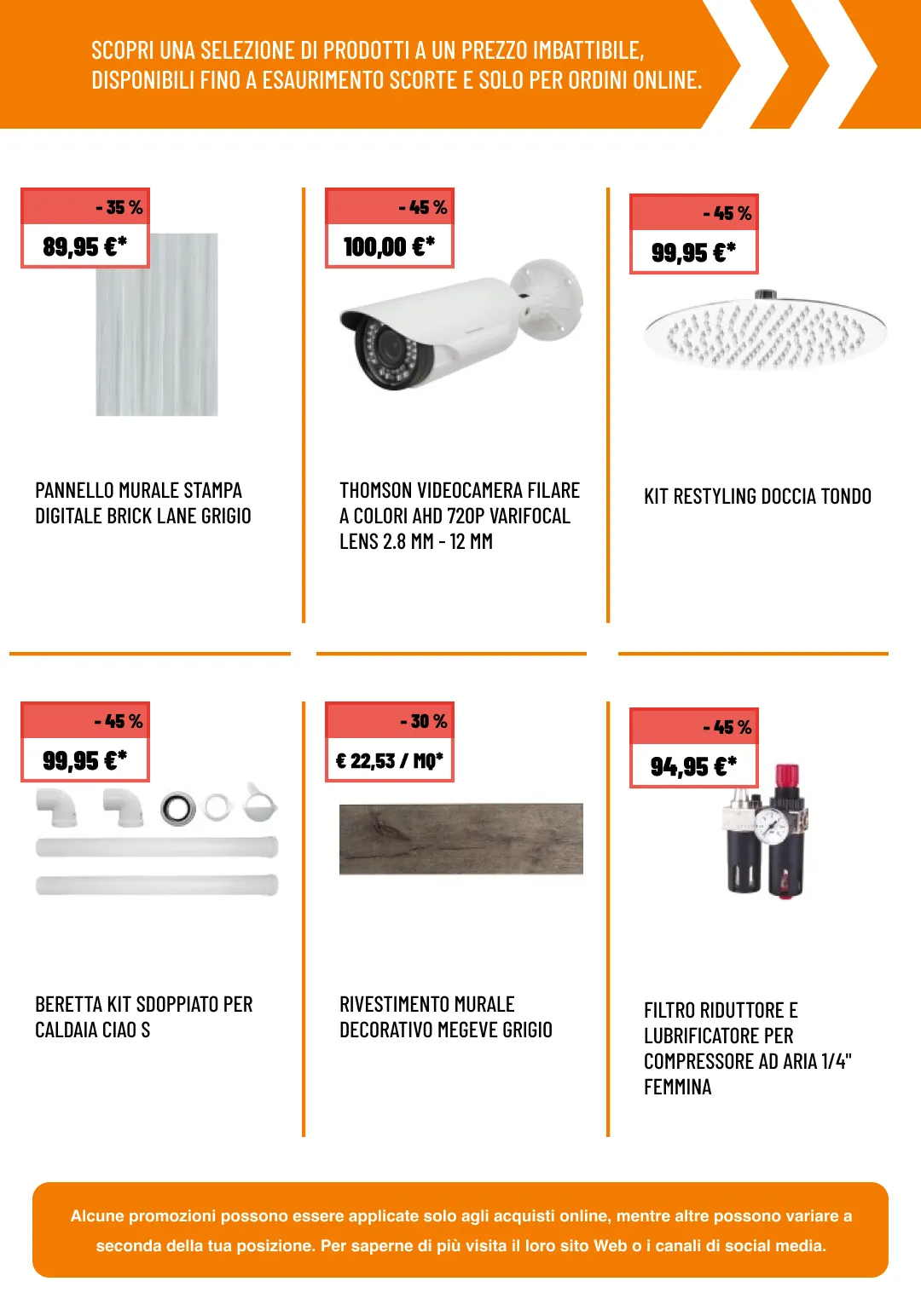 SCOPRI UNA SELEZIONE DI PRODOTTI A UN PREZZO IMBATTIBILE, DISPONIBILI FINO A ESAURIMENTO SCORTE E SOLO PER ORDINI ONLINE.

- 35 %
89,95 €*

PANNELLO MURALE STAMPA DIGITALE BRICK LANE GRIGIO

- 45 %
100,00 €*

THOMSON VIDEOCAMERA FILARE A COLORI AHD 720P VARIFOCAL LENS 2.8 MM - 12 MM

- 45 %
99,95 €*

KIT RESTYLING DOCCIA TONDO

- 45 %
99,95 €*

BERETTA KIT SDOPPIATO PER CALDAIA CIAO S

- 30 %
€ 22,53 / MQ*

RIVESTIMENTO MURALE DECORATIVO MEGEVE GRIGIO

- 45 %
94,95 €*

FILTRO RIDUTTORE E LUBRIFICATORE PER COMPRESSORE AD ARIA 1/4" FEMMINA

Alcune promozioni possono essere applicate solo agli acquisti online, mentre altre possono variare a seconda della tua posizione. Per saperne di più visita il loro sito Web o i canali di social media.